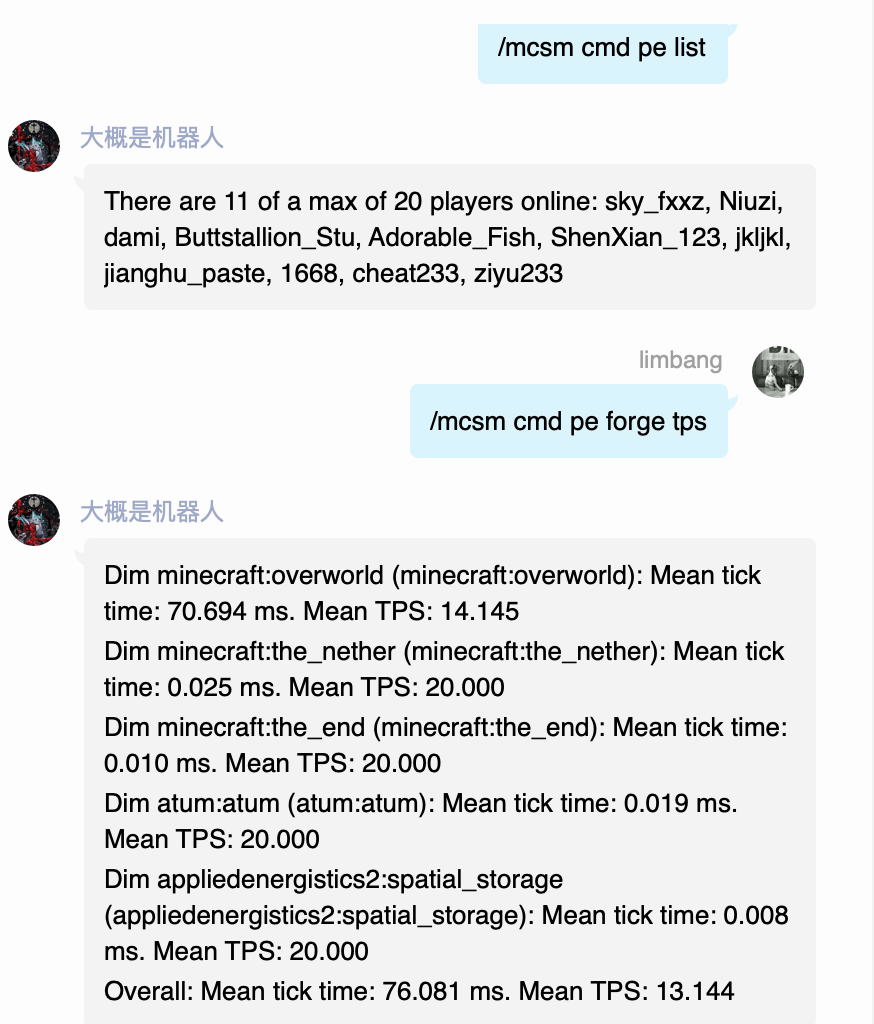 /mcsm cmd pe list

大概是机器人

There are 11 of a max of 20 players online: sky_fxxz, Niuzi, dami, Buttstallion_Stu, Adorable_Fish, ShenXian_123, jkljkl, jianghu_paste, 1668, cheat233, ziyu233

limbang

/mcsm cmd pe forge tps

大概是机器人

Dim minecraft:overworld (minecraft:overworld): Mean tick time: 70.694 ms. Mean TPS: 14.145

Dim minecraft:the_nether (minecraft:the_nether): Mean tick time: 0.025 ms. Mean TPS: 20.000

Dim minecraft:the_end (minecraft:the_end): Mean tick time: 0.010 ms. Mean TPS: 20.000

Dim atum:atum (atum:atum): Mean tick time: 0.019 ms. Mean TPS: 20.000

Dim appliedenergistics2:spatial_storage (appliedenergistics2:spatial_storage): Mean tick time: 0.008 ms. Mean TPS: 20.000

Overall: Mean tick time: 76.081 ms. Mean TPS: 13.144